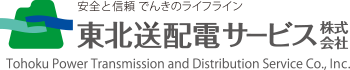 安全と信頼 でんきのライフライン
東北送配電サービス 株式会社
Tohoku Power Transmission and Distribution Service Co., Inc.